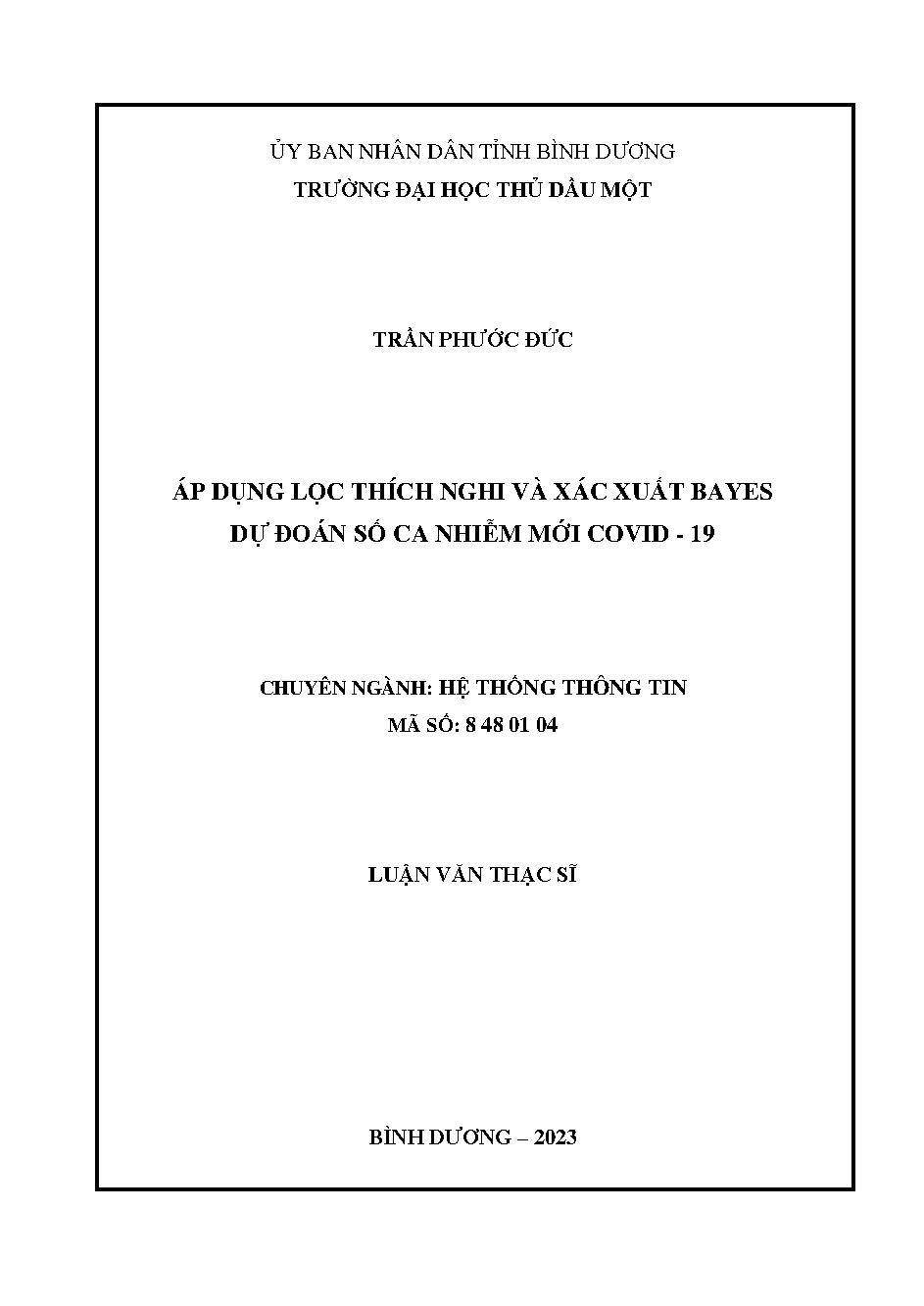 ỦY BAN NHÂN DÂN TỈNH BÌNH DƯƠNG
TRƯỜNG ĐẠI HỌC THỦ DẦU MỘT

TRẦN PHƯỚC ĐỨC

ÁP DỤNG LỌC THÍCH NGHI VÀ XÁC XUẤT BAYES
DỰ ĐOÁN SỐ CA NHIỄM MỚI COVID - 19

CHUYÊN NGÀNH: HỆ THỐNG THÔNG TIN
MÃ SỐ: 8 48 01 04

LUẬN VĂN THẠC SĨ

BÌNH DƯƠNG – 2023